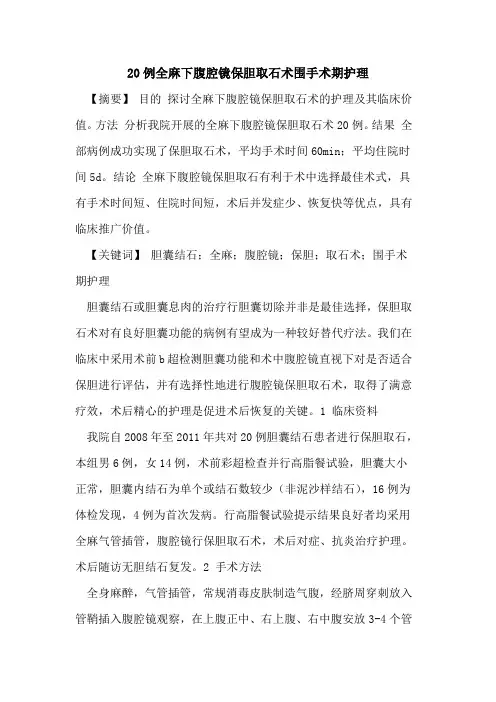 20 例全麻下腹腔镜保胆取石术围手术期护理

【摘要】 目的 探讨全麻下腹腔镜保胆取石术的护理及其临床价值。方法 分析我院开展的全麻下腹腔镜保胆取石术 20 例。结果 全部病例成功实现了保胆取石术，平均手术时间 60min；平均住院时间 5d。结论 全麻下腹腔镜保胆取石有利于术中选择最佳术式，具有手术时间短、住院时间短，术后并发症少、恢复快等优点，具有临床推广价值。

【关键词】 胆囊结石；全麻；腹腔镜；保胆；取石术；围手术期护理

胆囊结石或胆囊息肉的治疗行胆囊切除并非是最佳选择，保胆取石术对有良好胆囊功能的病例有望成为一种较好替代疗法。我们在临床中采用术前 b 超检测胆囊功能和术中腹腔镜直视下对是否适合保胆进行评估，并有选择性地进行腹腔镜保胆取石术，取得了满意疗效，术后精心的护理是促进术后恢复的关键。1 临床资料

我院自 2008 年至 2011 年共对 20 例胆囊结石患者进行保胆取石，本组男 6 例，女 14 例，术前彩超检查并行高脂餐试验，胆囊大小正常，胆囊内结石为单个或结石数较少（非泥沙样结石），16 例为体检发现，4 例为首次发病。行高脂餐试验提示结果良好者均采用全麻气管插管，腹腔镜行保胆取石术，术后对症、抗炎治疗护理。术后随访无胆结石复发。2 手术方法

全身麻醉，气管插管，常规消毒皮肤制造气腹，经脐周穿刺放入管鞘插入腹腔镜观察，在上腹正中、右上腹、右中腹安放 3-4 个管